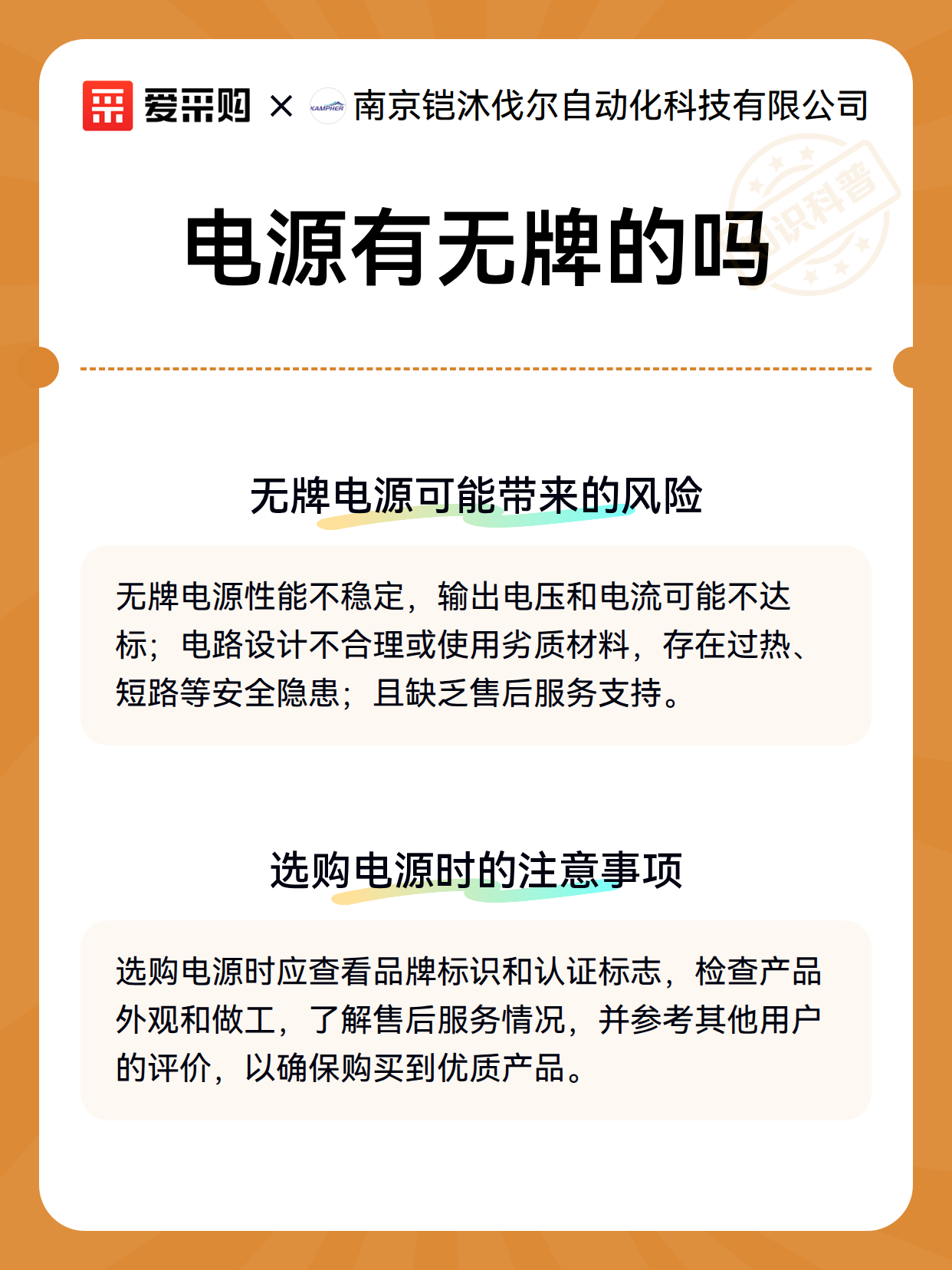 爱采购 × KAMPHER 南京铠沐伐尔自动化科技有限公司

识科普

电源有无牌的吗

无牌电源可能带来的风险

无牌电源性能不稳定，输出电压和电流可能不达标；电路设计不合理或使用劣质材料，存在过热、短路等安全隐患；且缺乏售后服务支持。

选购电源时的注意事项

选购电源时应查看品牌标识和认证标志，检查产品外观和做工，了解售后服务情况，并参考其他用户的评价，以确保购买到优质产品。